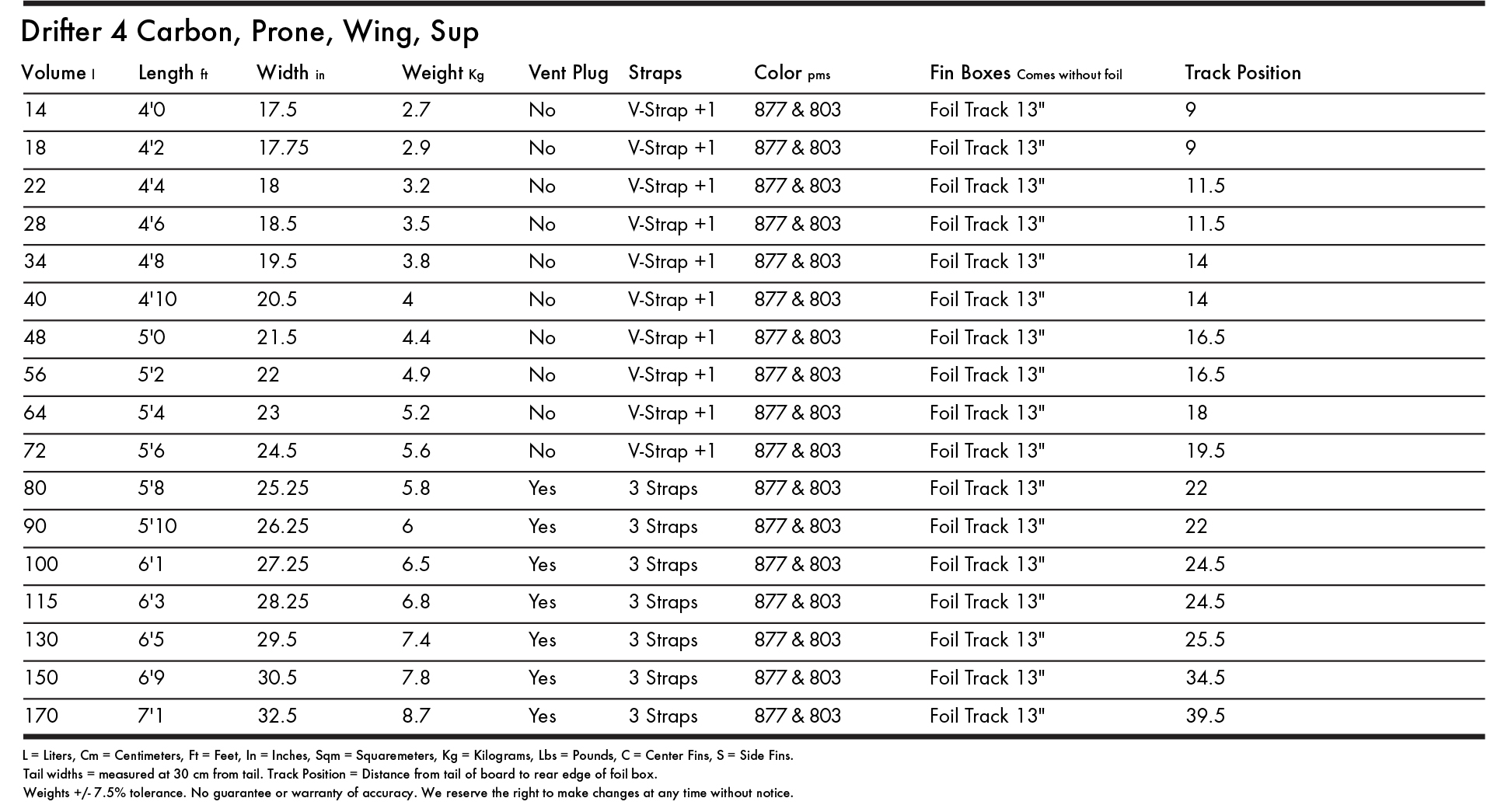 Drifter 4 Carbon, Prone, Wing, Sup

| Volume l | Length ft | Width in | Weight Kg | Vent Plug | Straps | Color pms | Fin Boxes Comes without foil | Track Position |
|---|---|---|---|---|---|---|---|---|
| 14 | 4'0 | 17.5 | 2.7 | No | V-Strap +1 | 877 & 803 | Foil Track 13" | 9 |
| 18 | 4'2 | 17.75 | 2.9 | No | V-Strap +1 | 877 & 803 | Foil Track 13" | 9 |
| 22 | 4'4 | 18 | 3.2 | No | V-Strap +1 | 877 & 803 | Foil Track 13" | 11.5 |
| 28 | 4'6 | 18.5 | 3.5 | No | V-Strap +1 | 877 & 803 | Foil Track 13" | 11.5 |
| 34 | 4'8 | 19.5 | 3.8 | No | V-Strap +1 | 877 & 803 | Foil Track 13" | 14 |
| 40 | 4'10 | 20.5 | 4 | No | V-Strap +1 | 877 & 803 | Foil Track 13" | 14 |
| 48 | 5'0 | 21.5 | 4.4 | No | V-Strap +1 | 877 & 803 | Foil Track 13" | 16.5 |
| 56 | 5'2 | 22 | 4.9 | No | V-Strap +1 | 877 & 803 | Foil Track 13" | 16.5 |
| 64 | 5'4 | 23 | 5.2 | No | V-Strap +1 | 877 & 803 | Foil Track 13" | 18 |
| 72 | 5'6 | 24.5 | 5.6 | No | V-Strap +1 | 877 & 803 | Foil Track 13" | 19.5 |
| 80 | 5'8 | 25.25 | 5.8 | Yes | 3 Straps | 877 & 803 | Foil Track 13" | 22 |
| 90 | 5'10 | 26.25 | 6 | Yes | 3 Straps | 877 & 803 | Foil Track 13" | 22 |
| 100 | 6'1 | 27.25 | 6.5 | Yes | 3 Straps | 877 & 803 | Foil Track 13" | 24.5 |
| 115 | 6'3 | 28.25 | 6.8 | Yes | 3 Straps | 877 & 803 | Foil Track 13" | 24.5 |
| 130 | 6'5 | 29.5 | 7.4 | Yes | 3 Straps | 877 & 803 | Foil Track 13" | 25.5 |
| 150 | 6'9 | 30.5 | 7.8 | Yes | 3 Straps | 877 & 803 | Foil Track 13" | 34.5 |
| 170 | 7'1 | 32.5 | 8.7 | Yes | 3 Straps | 877 & 803 | Foil Track 13" | 39.5 |

L = Liters, Cm = Centimeters, Ft = Feet, In = Inches, Sqm = Squaremeters, Kg = Kilograms, Lbs = Pounds, C = Center Fins, S = Side Fins.
Tail widths = measured at 30 cm from tail. Track Position = Distance from tail of board to rear edge of foil box.
Weights +/- 7.5% tolerance. No guarantee or warranty of accuracy. We reserve the right to make changes at any time without notice.